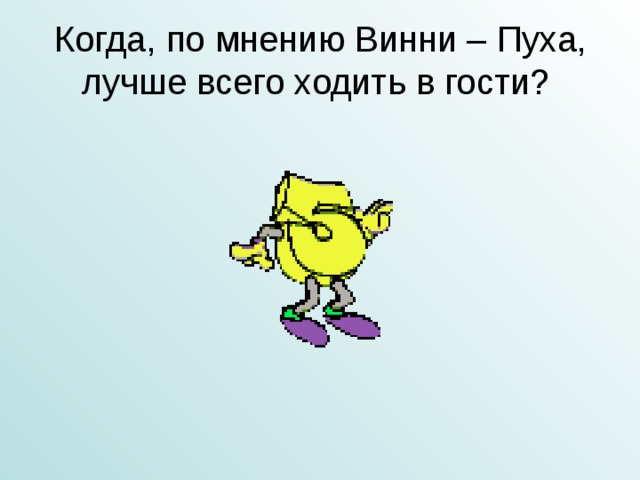 Когда, по мнению Винни – Пуха, лучше всего ходить в гости?